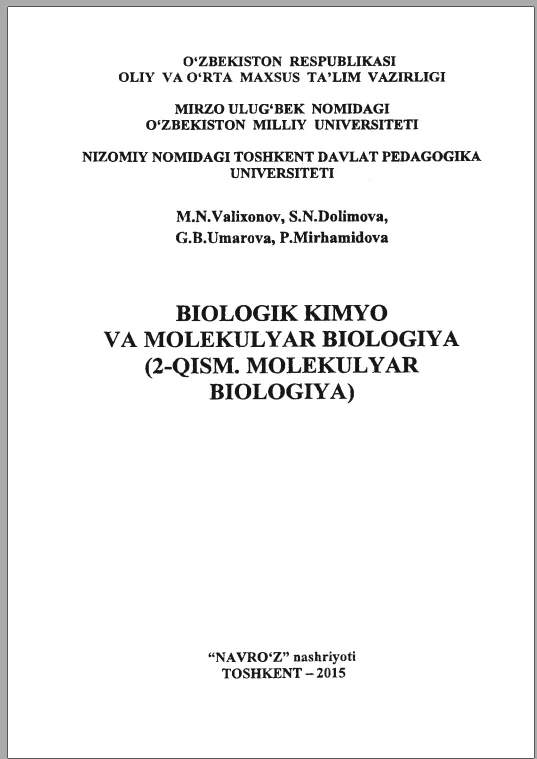 O'ZBEKISTON RESPUBLIKASI
OLIY VA O'RTA MAXSUS TA'LIM VAZIRLIGI

MIRZO ULUG'BEK NOMIDAGI
O'ZBEKISTON MILLIY UNIVERSITETI

NIZOMIY NOMIDAGI TOSHKENT DAVLAT PEDAGOGIKA UNIVERSITETI

M.N.Valixonov, S.N.Dolimova,
G.B.Umarova, P.Mirhamidova

BIOLOGIK KIMYO
VA MOLEKULYAR BIOLOGIYA
(2-QISM. MOLEKULYAR BIOLOGIYA)

"NAVRO'Z" nashriyoti
TOSHKENT – 2015